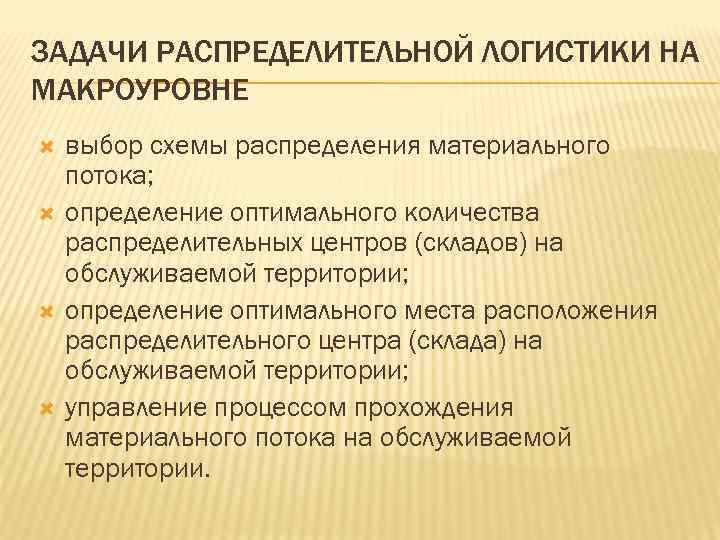 ЗАДАЧИ РАСПРЕДЕЛИТЕЛЬНОЙ ЛОГИСТИКИ НА МАКРОУРОВНЕ

выбор схемы распределения материального потока;

определение оптимального количества распределительных центров (складов) на обслуживаемой территории;

определение оптимального места расположения распределительного центра (склада) на обслуживаемой территории;

управление процессом прохождения материального потока на обслуживаемой территории.